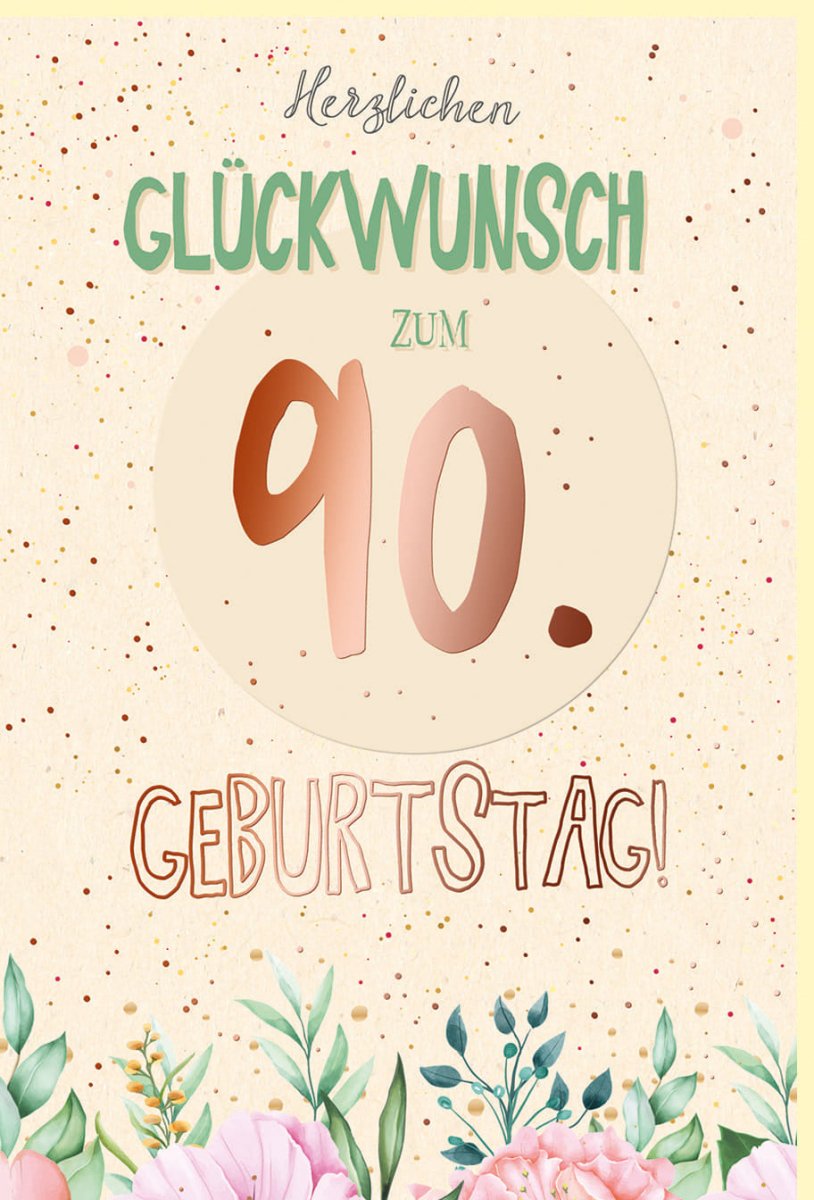 Herzlichen
GLÜCKWUNSCH
ZUM
90.
GEBURTSTAG!